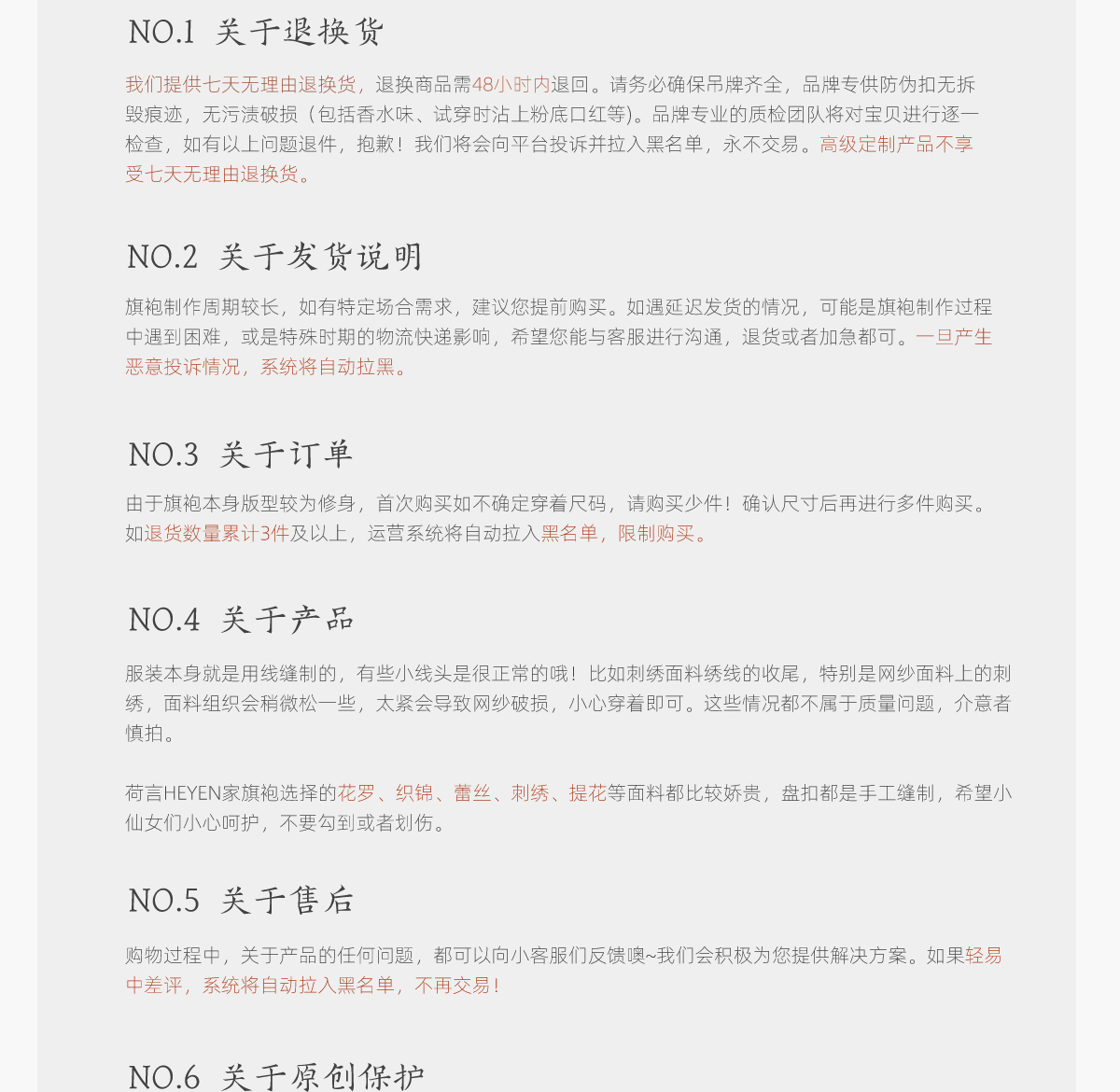 NO.1 关于退换货

我们提供七天无理由退换货，退换商品需48小时内退回。请务必确保吊牌齐全，品牌专供防伪扣无拆毁痕迹，无污渍破损（包括香水味、试穿时沾上粉底口红等）。品牌专业的质检团队将对宝贝进行逐一检查，如有以上问题退件，抱歉！我们将会向平台投诉并拉入黑名单，永不交易。高级定制产品不享受七天无理由退换货。

NO.2 关于发货说明

旗袍制作周期较长，如有特定场合需求，建议您提前购买。如遇延迟发货的情况，可能是旗袍制作过程中遇到困难，或是特殊时期的物流快递影响，希望您能与客服进行沟通，退货或者加急都可。一旦产生恶意投诉情况，系统将自动拉黑。

NO.3 关于订单

由于旗袍本身版型较为修身，首次购买如不确定穿着尺码，请购买少件！确认尺寸后再进行多件购买。如退货数量累计3件及以上，运营系统将自动拉入黑名单，限制购买。

NO.4 关于产品

服装本身就是用线缝制的，有些小线头是很正常的哦！比如刺绣面料绣线的收尾，特别是网纱面料上的刺绣，面料组织会稍微松一些，太紧会导致网纱破损，小心穿着即可。这些情况都不属于质量问题，介意者慎拍。

荷言HEYEN家旗袍选择的花罗、织锦、蕾丝、刺绣、提花等面料都比较娇贵，盘扣都是手工缝制，希望小仙女们小心呵护，不要勾到或者划伤。

NO.5 关于售后

购物过程中，关于产品的任何问题，都可以向小客服们反馈噢~我们会积极为您提供解决方案。如果轻易中差评，系统将自动拉入黑名单，不再交易！

NO.6 关于原创保护